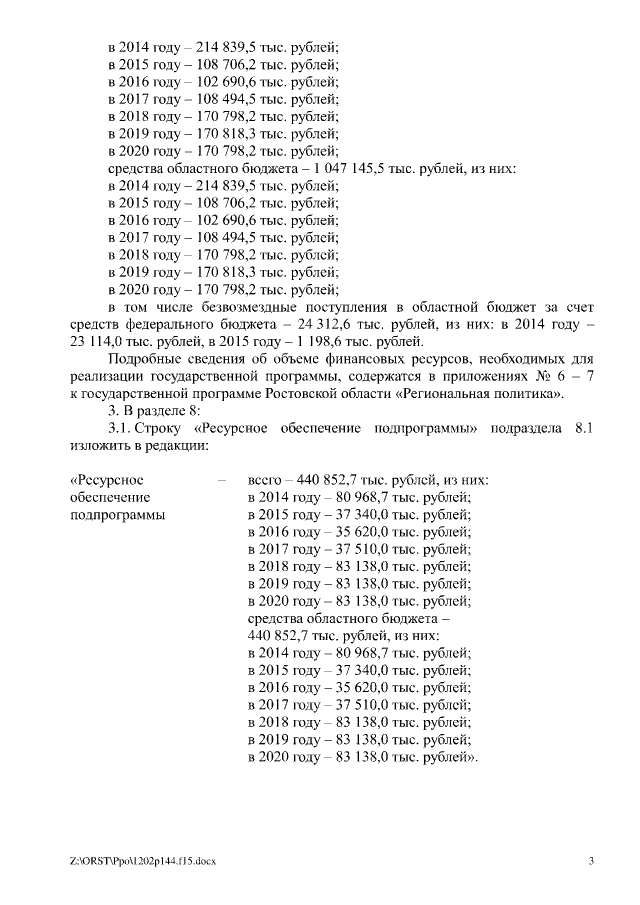 в 2014 году – 214 839,5 тыс. рублей;
в 2015 году – 108 706,2 тыс. рублей;
в 2016 году – 102 690,6 тыс. рублей;
в 2017 году – 108 494,5 тыс. рублей;
в 2018 году – 170 798,2 тыс. рублей;
в 2019 году – 170 818,3 тыс. рублей;
в 2020 году – 170 798,2 тыс. рублей;
средства областного бюджета – 1 047 145,5 тыс. рублей, из них:
в 2014 году – 214 839,5 тыс. рублей;
в 2015 году – 108 706,2 тыс. рублей;
в 2016 году – 102 690,6 тыс. рублей;
в 2017 году – 108 494,5 тыс. рублей;
в 2018 году – 170 798,2 тыс. рублей;
в 2019 году – 170 818,3 тыс. рублей;
в 2020 году – 170 798,2 тыс. рублей;
в том числе безвозмездные поступления в областной бюджет за счет средств федерального бюджета – 24 312,6 тыс. рублей, из них: в 2014 году – 23 114,0 тыс. рублей, в 2015 году – 1 198,6 тыс. рублей.

Подробные сведения об объеме финансовых ресурсов, необходимых для реализации государственной программы, содержатся в приложениях № 6 – 7 к государственной программе Ростовской области «Региональная политика».

3. В разделе 8:

3.1. Строку «Ресурсное обеспечение подпрограммы» подраздела 8.1 изложить в редакции:

«Ресурсное обеспечение подпрограммы – всего – 440 852,7 тыс. рублей, из них:
в 2014 году – 80 968,7 тыс. рублей;
в 2015 году – 37 340,0 тыс. рублей;
в 2016 году – 35 620,0 тыс. рублей;
в 2017 году – 37 510,0 тыс. рублей;
в 2018 году – 83 138,0 тыс. рублей;
в 2019 году – 83 138,0 тыс. рублей;
в 2020 году – 83 138,0 тыс. рублей;
средства областного бюджета – 440 852,7 тыс. рублей, из них:
в 2014 году – 80 968,7 тыс. рублей;
в 2015 году – 37 340,0 тыс. рублей;
в 2016 году – 35 620,0 тыс. рублей;
в 2017 году – 37 510,0 тыс. рублей;
в 2018 году – 83 138,0 тыс. рублей;
в 2019 году – 83 138,0 тыс. рублей;
в 2020 году – 83 138,0 тыс. рублей».

Z:\ORST\Ppo\1202p144.f15.docx 3